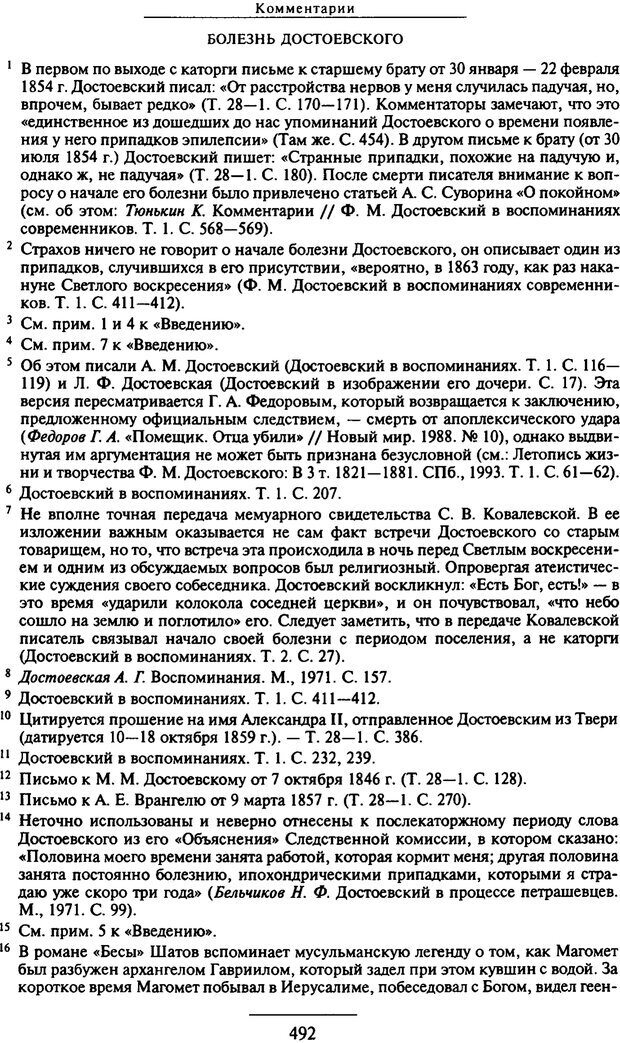 Комментарии

БОЛЕЗНЬ ДОСТОЕВСКОГО

$^1$ В первом по выходе с каторги письме к старшему брату от 30 января — 22 февраля 1854 г. Достоевский писал: «От расстройства нервов у меня случилась падучая, но, впрочем, бывает редко» (Т. 28—1. С. 170—171). Комментаторы замечают, что это «единственное из дошедших до нас упоминаний Достоевского о времени появления у него припадков эпилепсии» (Там же. С. 454). В другом письме к брату (от 30 июля 1854 г.) Достоевский пишет: «Странные припадки, похожие на падучую и, однако ж, не падучая» (Т. 28—1. С. 180). После смерти писателя внимание к вопросу о начале его болезни было привлечено статьей А. С. Суворина «О покойном» (см. об этом: Тюнькин К. Комментарии // Ф. М. Достоевский в воспоминаниях современников. Т. 1. С. 568—569).

$^2$ Страхов ничего не говорит о начале болезни Достоевского, он описывает один из припадков, случившихся в его присутствии, «вероятно, в 1863 году, как раз накануне Светлого воскресения» (Ф. М. Достоевский в воспоминаниях современников. Т. 1. С. 411—412).

$^3$ См. прим. 1 и 4 к «Введению».

$^4$ См. прим. 7 к «Введению».

$^5$ Об этом писали А. М. Достоевский (Достоевский в воспоминаниях. Т. 1. С. 116—119) и Л. Ф. Достоевская (Достоевский в изображении его дочери. С. 17). Эта версия пересматривается Г. А. Федоровым, который возвращается к заключению, предложенному официальным следствием, — смерть от апоплексического удара (Федоров Г. А. «Помещик. Отца убили» // Новый мир. 1988. № 10), однако выдвинутая им аргументация не может быть признана безусловной (см.: Летопись жизни и творчества Ф. М. Достоевского: В 3 т. 1821—1881. СПб., 1993. Т. 1. С. 61—62).

$^6$ Достоевский в воспоминаниях. Т. 1. С. 207.

$^7$ Не вполне точная передача мемуарного свидетельства С. В. Ковалевской. В ее изложении важным оказывается не сам факт встречи Достоевского со старым товарищем, но то, что встреча эта происходила в ночь перед Светлым воскресением и одним из обсуждаемых вопросов был религиозный. Опровергая атеистические суждения своего собеседника. Достоевский воскликнул: «Есть Бог, есть!» — в это время «ударили колокола соседней церкви», и он почувствовал, «что небо сошло на землю и поглотило» его. Следует заметить, что в передаче Ковалевской писатель связывал начало своей болезни с периодом поселения, а не каторги (Достоевский в воспоминаниях. Т. 2. С. 27).

$^8$ Достоевская А. Г. Воспоминания. М., 1971. С. 157.

$^9$ Достоевский в воспоминаниях. Т. 1. С. 411—412.

$^{10}$ Цитируется прошение на имя Александра II, отправленное Достоевским из Твери (датируется 10—18 октября 1859 г.). — Т. 28—1. С. 386.

$^{11}$ Достоевский в воспоминаниях. Т. 1. С. 232, 239.

$^{12}$ Письмо к М. М. Достоевскому от 7 октября 1846 г. (Т. 28—1. С. 128).

$^{13}$ Письмо к А. Е. Врангелю от 9 марта 1857 г. (Т. 28—1. С. 270).

$^{14}$ Неточно использованы и неверно отнесены к послекаторжному периоду слова Достоевского из его «Объяснения» Следственной комиссии, в котором сказано: «Половина моего времени занята работой, которая кормит меня; другая половина занята постоянно болезнию, ипохондрическими припадками, которыми я страдаю уже скоро три года» (Бельчиков Н. Ф. Достоевский в процессе петрашевцев. М., 1971. С. 99).

$^{15}$ См. прим. 5 к «Введению».

$^{16}$ В романе «Бесы» Шатов вспоминает мусульманскую легенду о том, как Магомет был разбужен архангелом Гавриилом, который задел при этом кувшин с водой. За короткое время Магомет побывал в Иерусалиме, побеседовал с Богом, видел геен-

492